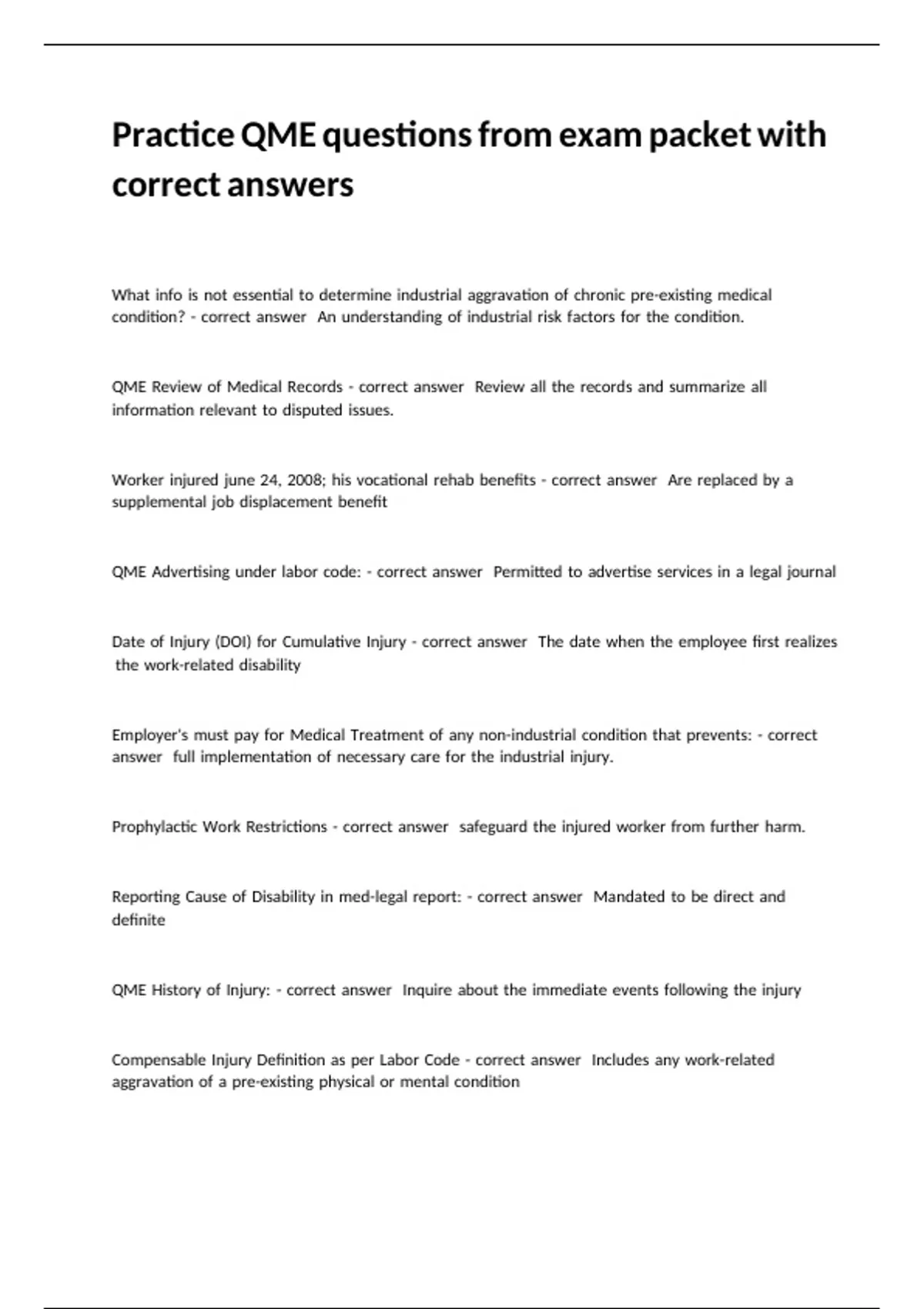 Practice QME questions from exam packet with correct answers

What info is not essential to determine industrial aggravation of chronic pre-existing medical condition? - correct answer An understanding of industrial risk factors for the condition.

QME Review of Medical Records - correct answer Review all the records and summarize all information relevant to disputed issues.

Worker injured june 24, 2008; his vocational rehab benefits - correct answer Are replaced by a supplemental job displacement benefit

QME Advertising under labor code: - correct answer Permitted to advertise services in a legal journal

Date of Injury (DOI) for Cumulative Injury - correct answer The date when the employee first realizes the work-related disability

Employer's must pay for Medical Treatment of any non-industrial condition that prevents: - correct answer full implementation of necessary care for the industrial injury.

Prophylactic Work Restrictions - correct answer safeguard the injured worker from further harm.

Reporting Cause of Disability in med-legal report: - correct answer Mandated to be direct and definite

QME History of Injury: - correct answer Inquire about the immediate events following the injury

Compensable Injury Definition as per Labor Code - correct answer Includes any work-related aggravation of a pre-existing physical or mental condition